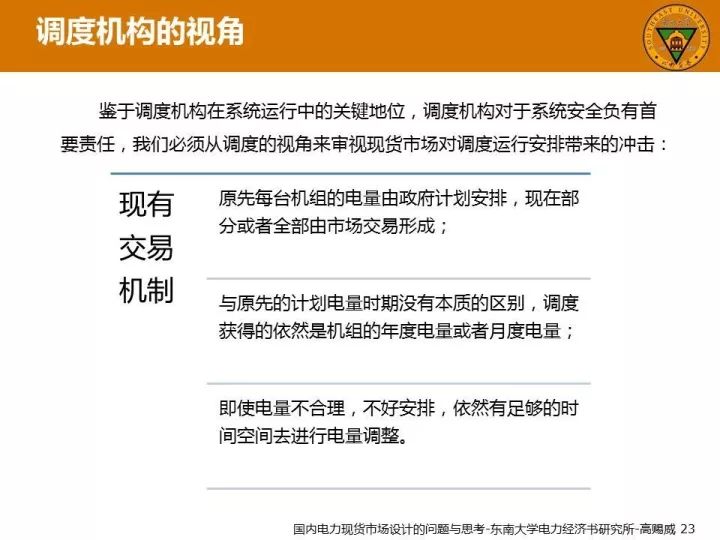 调度机构的视角

SOUTHEAST UNIVERSITY

鉴于调度机构在系统运行中的关键地位，调度机构对于系统安全负有首要责任，我们必须从调度的视角来审视现货市场对调度运行安排带来的冲击：

现有交易机制

原先每台机组的电量由政府计划安排，现在部分或者全部由市场交易形成；

与原先的计划电量时期没有本质的区别，调度获得的依然是机组的年度电量或者月度电量；

即使电量不合理，不好安排，依然有足够的时间空间去进行电量调整。

国内电力现货市场设计的问题与思考-东南大学电力经济书研究所-高赐威 23